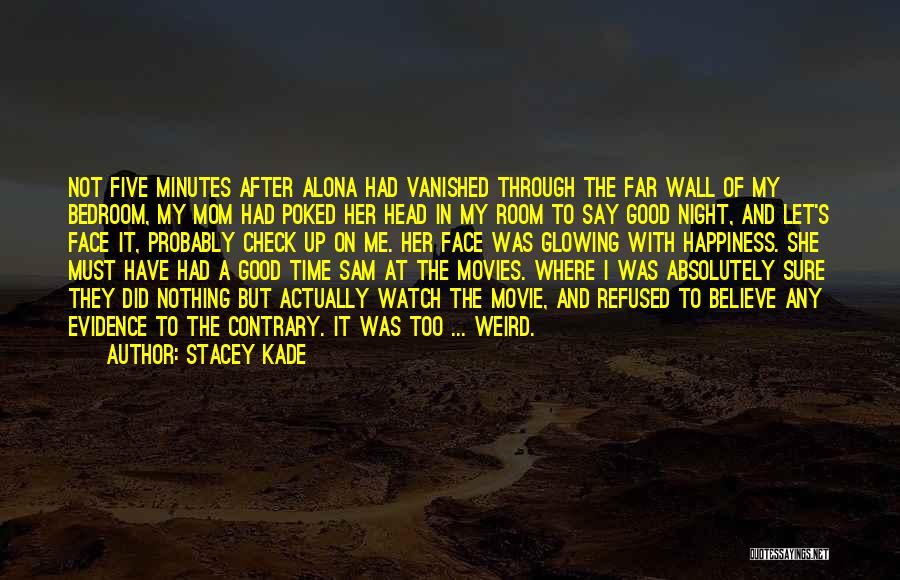 NOT FIVE MINUTES AFTER ALONA HAD VANISHED THROUGH THE FAR WALL OF MY BEDROOM, MY MOM HAD POKED HER HEAD IN MY ROOM TO SAY GOOD NIGHT, AND LET'S FACE IT, PROBABLY CHECK UP ON ME. HER FACE WAS GLOWING WITH HAPPINESS. SHE MUST HAVE HAD A GOOD TIME SAM AT THE MOVIES. WHERE I WAS ABSOLUTELY SURE THEY DID NOTHING BUT ACTUALLY WATCH THE MOVIE, AND REFUSED TO BELIEVE ANY EVIDENCE TO THE CONTRARY. IT WAS TOO ... WEIRD.

AUTHOR: STACEY KADE

QUOTESSAYINGS.NET